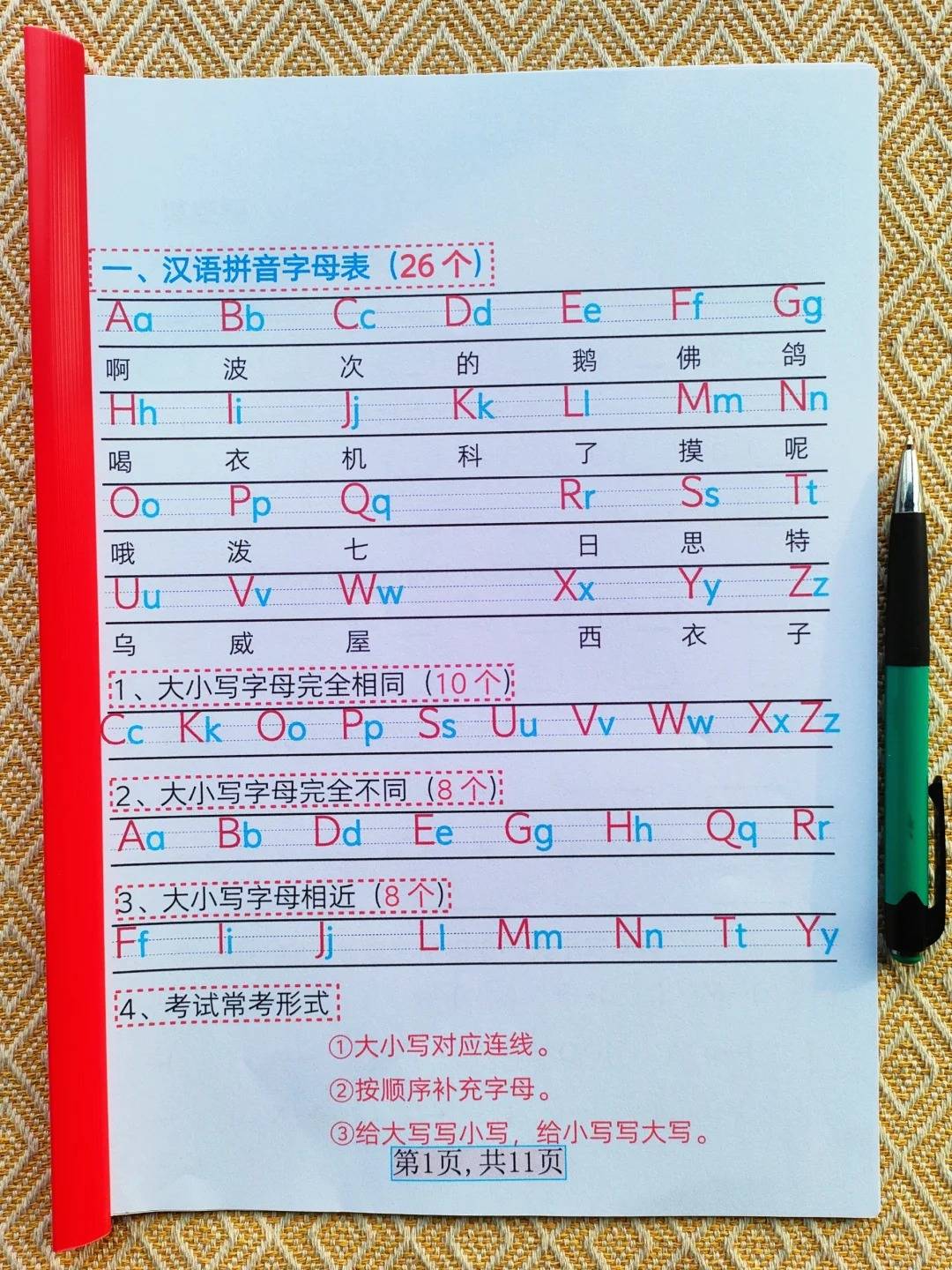 一、汉语拼音字母表（26个）

Aa Bb Cc Dd Ee Ff Gg

啊 波 次 的 鹅 佛 鸽

Hh Ii Jj Kk Ll Mm Nn

喝 衣 机 科 了 摸 呢

Oo Pp Qq Rr Ss Tt

哦 泼 七 日 思 特

Uu Vv Ww Xx Yy Zz

乌 威 屋 西 衣 子

1、大小写字母完全相同（10个）

Cc Kk Oo Pp Ss Uu Vv Ww Xx Zz

2、大小写字母完全不同（8个）

Aa Bb Dd Ee Gg Hh Qq Rr

3、大小写字母相近（8个）

Ff Ii Jj Ll Mm Nn Tt Yy

4、考试常考形式

①大小写对应连线。

②按顺序补充字母。

③给大写写小写，给小写写大写。

第1页，共11页